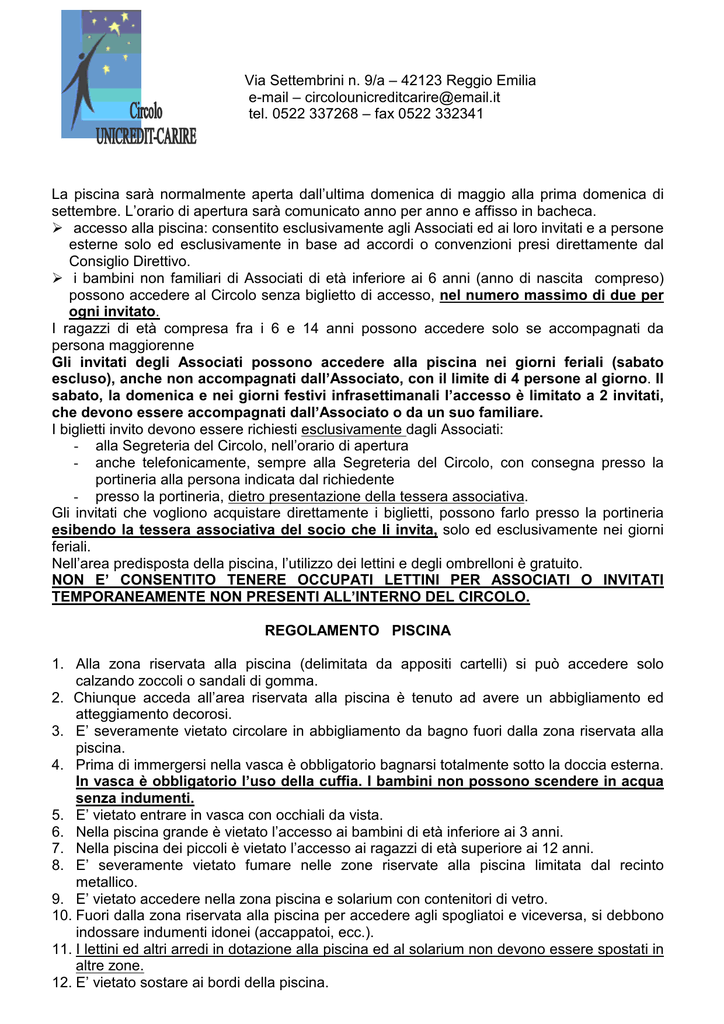 Circolo
UNICREDIT-CARIRE

Via Settembrini n. 9/a – 42123 Reggio Emilia
e-mail – circolounicreditcarire@email.it
tel. 0522 337268 – fax 0522 332341

La piscina sarà normalmente aperta dall'ultima domenica di maggio alla prima domenica di settembre. L'orario di apertura sarà comunicato anno per anno e affisso in bacheca.
➢ accesso alla piscina: consentito esclusivamente agli Associati ed ai loro invitati e a persone esterne solo ed esclusivamente in base ad accordi o convenzioni presi direttamente dal Consiglio Direttivo.
➢ i bambini non familiari di Associati di età inferiore ai 6 anni (anno di nascita compreso) possono accedere al Circolo senza biglietto di accesso, nel numero massimo di due per ogni invitato.
I ragazzi di età compresa fra i 6 e 14 anni possono accedere solo se accompagnati da persona maggiorenne
Gli invitati degli Associati possono accedere alla piscina nei giorni feriali (sabato escluso), anche non accompagnati dall'Associato, con il limite di 4 persone al giorno. Il sabato, la domenica e nei giorni festivi infrasettimanali l'accesso è limitato a 2 invitati, che devono essere accompagnati dall'Associato o da un suo familiare.
I biglietti invito devono essere richiesti esclusivamente dagli Associati:
- alla Segreteria del Circolo, nell'orario di apertura
- anche telefonicamente, sempre alla Segreteria del Circolo, con consegna presso la portineria alla persona indicata dal richiedente
- presso la portineria, dietro presentazione della tessera associativa.
Gli invitati che vogliono acquistare direttamente i biglietti, possono farlo presso la portineria esibendo la tessera associativa del socio che li invita, solo ed esclusivamente nei giorni feriali.
Nell'area predisposta della piscina, l'utilizzo dei lettini e degli ombrelloni è gratuito.
NON E' CONSENTITO TENERE OCCUPATI LETTINI PER ASSOCIATI O INVITATI TEMPORANEAMENTE NON PRESENTI ALL'INTERNO DEL CIRCOLO.

REGOLAMENTO PISCINA

1. Alla zona riservata alla piscina (delimitata da appositi cartelli) si può accedere solo calzando zoccoli o sandali di gomma.
2. Chiunque acceda all'area riservata alla piscina è tenuto ad avere un abbigliamento ed atteggiamento decorosi.
3. E' severamente vietato circolare in abbigliamento da bagno fuori dalla zona riservata alla piscina.
4. Prima di immergersi nella vasca è obbligatorio bagnarsi totalmente sotto la doccia esterna. In vasca è obbligatorio l'uso della cuffia. I bambini non possono scendere in acqua senza indumenti.
5. E' vietato entrare in vasca con occhiali da vista.
6. Nella piscina grande è vietato l'accesso ai bambini di età inferiore ai 3 anni.
7. Nella piscina dei piccoli è vietato l'accesso ai ragazzi di età superiore ai 12 anni.
8. E' severamente vietato fumare nelle zone riservate alla piscina limitata dal recinto metallico.
9. E' vietato accedere nella zona piscina e solarium con contenitori di vetro.
10. Fuori dalla zona riservata alla piscina per accedere agli spogliatoi e viceversa, si debbono indossare indumenti idonei (accappatoi, ecc.).
11. I lettini ed altri arredi in dotazione alla piscina ed al solarium non devono essere spostati in altre zone.
12. E' vietato sostare ai bordi della piscina.